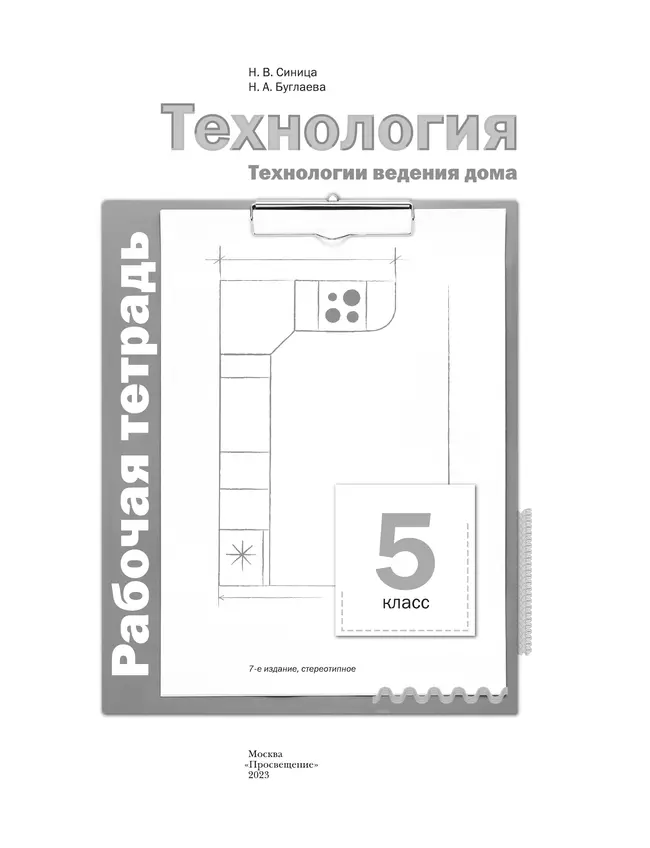 Н. В. Синица
Н. А. Буглаева

Технология

Технологии ведения дома

Рабочая тетрадь

5
класс

7-е издание, стереотипное

Москва
«Просвещение»
2023